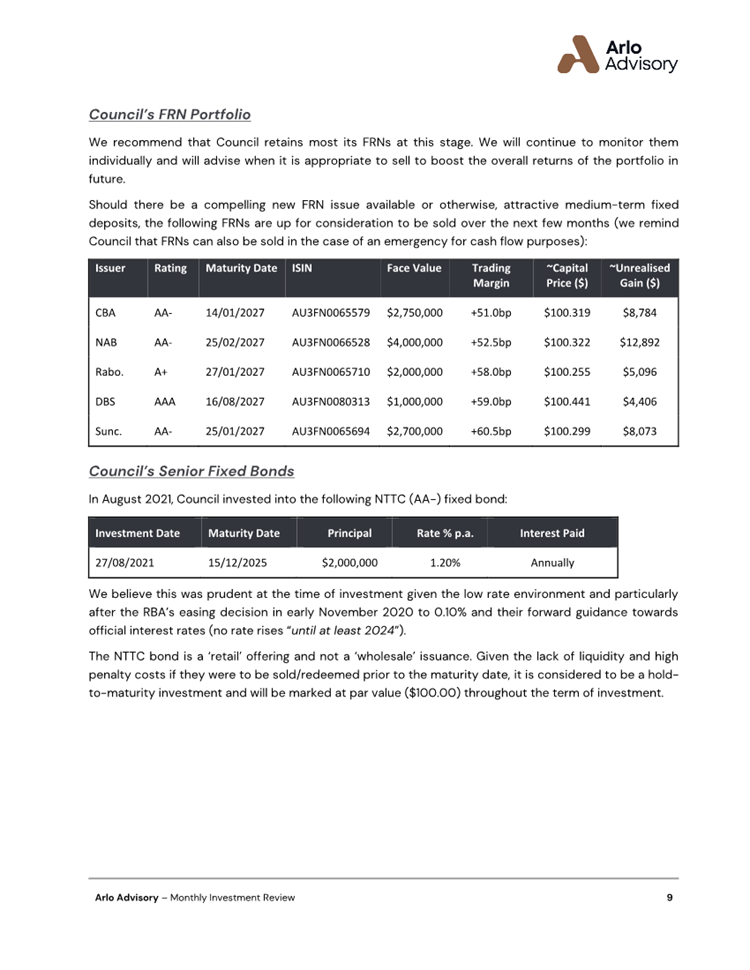 Arlo Advisory

Council's FRN Portfolio

We recommend that Council retains most its FRNs at this stage. We will continue to monitor them individually and will advise when it is appropriate to sell to boost the overall returns of the portfolio in future.

Should there be a compelling new FRN issue available or otherwise, attractive medium-term fixed deposits, the following FRNs are up for consideration to be sold over the next few months (we remind Council that FRNs can also be sold in the case of an emergency for cash flow purposes):

| Issuer | Rating | Maturity Date | ISIN | Face Value | Trading Margin | ~Capital Price ($) | ~Unrealised Gain ($) |
|---|---|---|---|---|---|---|---|
| CBA | AA- | 14/01/2027 | AU3FN0065579 | $2,750,000 | +51.0bp | $100.319 | $8,784 |
| NAB | AA- | 25/02/2027 | AU3FN0066528 | $4,000,000 | +52.5bp | $100.322 | $12,892 |
| Rabo. | A+ | 27/01/2027 | AU3FN0065710 | $2,000,000 | +58.0bp | $100.255 | $5,096 |
| DBS | AAA | 16/08/2027 | AU3FN0080313 | $1,000,000 | +59.0bp | $100.441 | $4,406 |
| Sunc. | AA- | 25/01/2027 | AU3FN0065694 | $2,700,000 | +60.5bp | $100.299 | $8,073 |

Council's Senior Fixed Bonds

In August 2021, Council invested into the following NTTC (AA-) fixed bond:

| Investment Date | Maturity Date | Principal | Rate % p.a. | Interest Paid |
|---|---|---|---|---|
| 27/08/2021 | 15/12/2025 | $2,000,000 | 1.20% | Annually |

We believe this was prudent at the time of investment given the low rate environment and particularly after the RBA's easing decision in early November 2020 to 0.10% and their forward guidance towards official interest rates (no rate rises "until at least 2024").

The NTTC bond is a 'retail' offering and not a 'wholesale' issuance. Given the lack of liquidity and high penalty costs if they were to be sold/redeemed prior to the maturity date, it is considered to be a hold-to-maturity investment and will be marked at par value ($100.00) throughout the term of investment.

Arlo Advisory – Monthly Investment Review 9